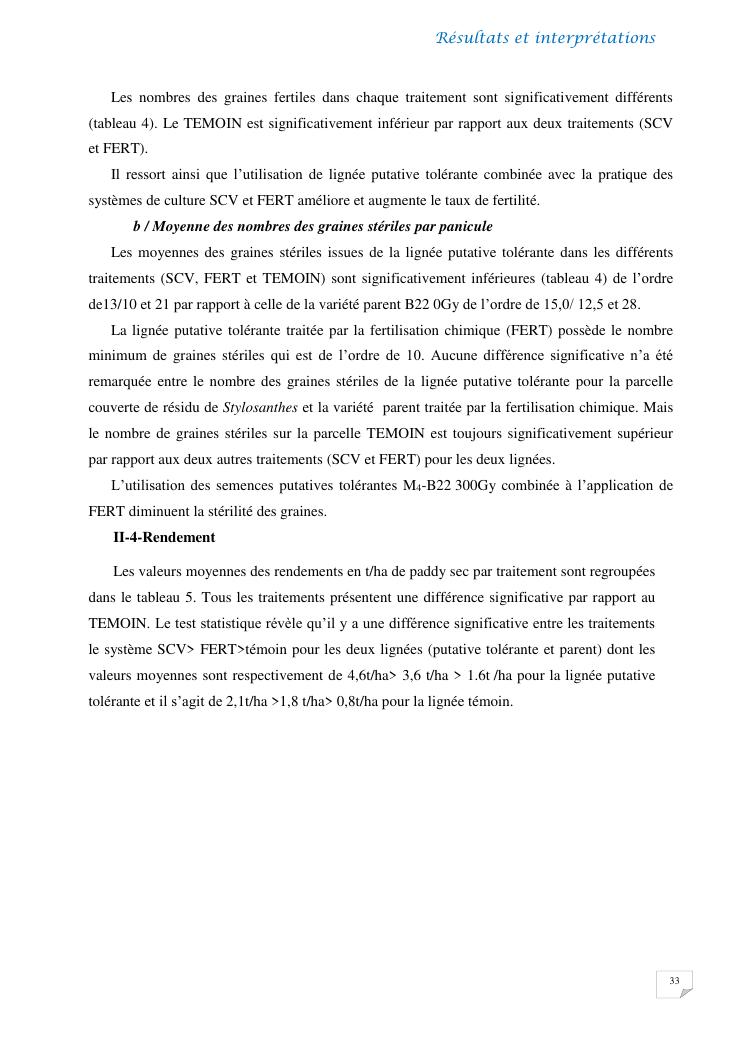 Résultats et interprétations

Les nombres des graines fertiles dans chaque traitement sont significativement différents (tableau 4). Le TEMOIN est significativement inférieur par rapport aux deux traitements (SCV et FERT).

Il ressort ainsi que l'utilisation de lignée putative tolérante combinée avec la pratique des systèmes de culture SCV et FERT améliore et augmente le taux de fertilité.

b / Moyenne des nombres des graines stériles par panicule

Les moyennes des graines stériles issues de la lignée putative tolérante dans les différents traitements (SCV, FERT et TEMOIN) sont significativement inférieures (tableau 4) de l'ordre de13/10 et 21 par rapport à celle de la variété parent B22 0Gy de l'ordre de 15,0/ 12,5 et 28.

La lignée putative tolérante traitée par la fertilisation chimique (FERT) possède le nombre minimum de graines stériles qui est de l'ordre de 10. Aucune différence significative n'a été remarquée entre le nombre des graines stériles de la lignée putative tolérante pour la parcelle couverte de résidu de Stylosanthes et la variété parent traitée par la fertilisation chimique. Mais le nombre de graines stériles sur la parcelle TEMOIN est toujours significativement supérieur par rapport aux deux autres traitements (SCV et FERT) pour les deux lignées.

L'utilisation des semences putatives tolérantes $M_4$-B22 300Gy combinée à l'application de FERT diminuent la stérilité des graines.

II-4-Rendement

Les valeurs moyennes des rendements en t/ha de paddy sec par traitement sont regroupées dans le tableau 5. Tous les traitements présentent une différence significative par rapport au TEMOIN. Le test statistique révèle qu'il y a une différence significative entre les traitements le système SCV> FERT>témoin pour les deux lignées (putative tolérante et parent) dont les valeurs moyennes sont respectivement de 4,6t/ha> 3,6 t/ha > 1.6t /ha pour la lignée putative tolérante et il s'agit de 2,1t/ha >1,8 t/ha> 0,8t/ha pour la lignée témoin.

33